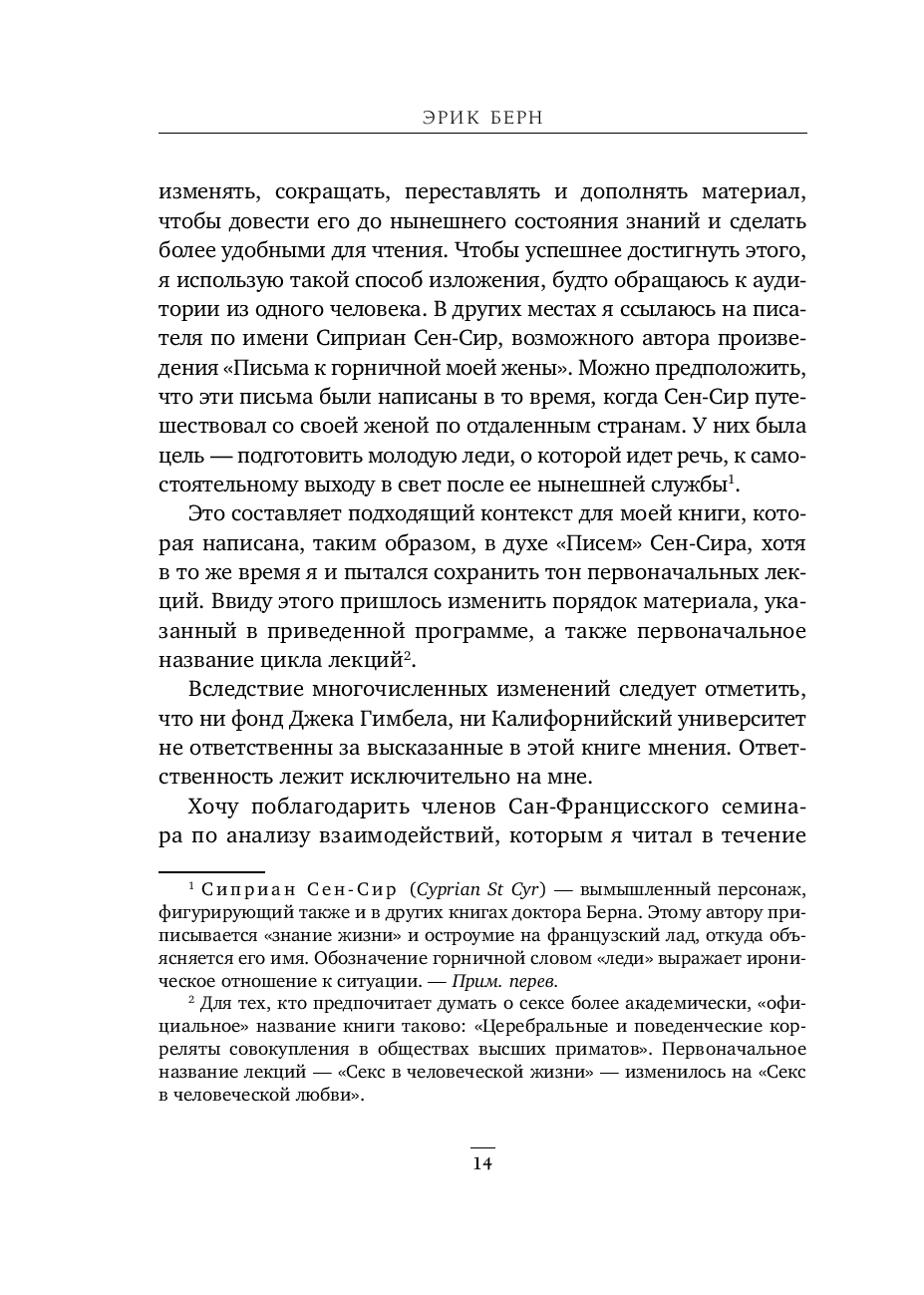 ЭРИК БЕРН

изменять, сокращать, переставлять и дополнять материал, чтобы довести его до нынешнего состояния знаний и сделать более удобными для чтения. Чтобы успешнее достигнуть этого, я использую такой способ изложения, будто обращаюсь к аудитории из одного человека. В других местах я ссылаюсь на писателя по имени Сиприан Сен-Сир, возможного автора произведения «Письма к горничной моей жены». Можно предположить, что эти письма были написаны в то время, когда Сен-Сир путешествовал со своей женой по отдаленным странам. У них была цель — подготовить молодую леди, о которой идет речь, к самостоятельному выходу в свет после ее нынешней службы$^1$.

Это составляет подходящий контекст для моей книги, которая написана, таким образом, в духе «Писем» Сен-Сира, хотя в то же время я и пытался сохранить тон первоначальных лекций. Ввиду этого пришлось изменить порядок материала, указанный в приведенной программе, а также первоначальное название цикла лекций$^2$.

Вследствие многочисленных изменений следует отметить, что ни фонд Джека Гимбела, ни Калифорнийский университет не ответственны за высказанные в этой книге мнения. Ответственность лежит исключительно на мне.

Хочу поблагодарить членов Сан-Францисского семинара по анализу взаимодействий, которым я читал в течение

$^1$ Сиприан Сен-Сир (Cyprian St Cyr) — вымышленный персонаж, фигурирующий также и в других книгах доктора Берна. Этому автору приписывается «знание жизни» и остроумие на французский лад, откуда объясняется его имя. Обозначение горничной словом «леди» выражает ироническое отношение к ситуации. — Прим. перев.

$^2$ Для тех, кто предпочитает думать о сексе более академически, «официальное» название книги таково: «Церебральные и поведенческие корреляты совокупления в обществах высших приматов». Первоначальное название лекций — «Секс в человеческой жизни» — изменилось на «Секс в человеческой любви».

14